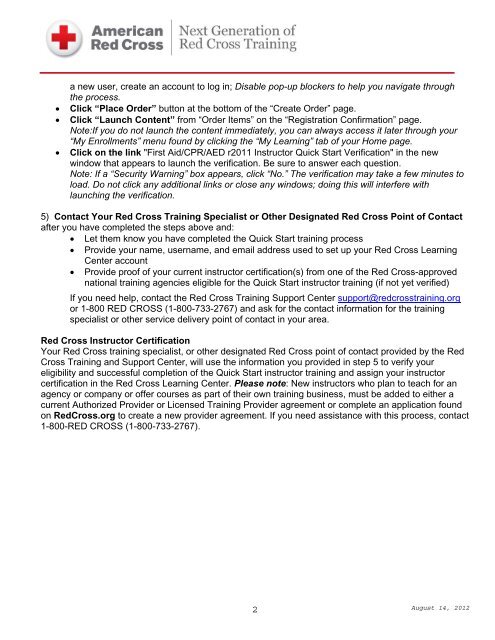 American Red Cross | Next Generation of Red Cross Training

a new user, create an account to log in; Disable pop-up blockers to help you navigate through the process.
• Click "Place Order" button at the bottom of the "Create Order" page.
• Click "Launch Content" from "Order Items" on the "Registration Confirmation" page. Note:If you do not launch the content immediately, you can always access it later through your "My Enrollments" menu found by clicking the "My Learning" tab of your Home page.
• Click on the link "First Aid/CPR/AED r2011 Instructor Quick Start Verification" in the new window that appears to launch the verification. Be sure to answer each question. Note: If a "Security Warning" box appears, click "No." The verification may take a few minutes to load. Do not click any additional links or close any windows; doing this will interfere with launching the verification.

5) Contact Your Red Cross Training Specialist or Other Designated Red Cross Point of Contact after you have completed the steps above and:
• Let them know you have completed the Quick Start training process
• Provide your name, username, and email address used to set up your Red Cross Learning Center account
• Provide proof of your current instructor certification(s) from one of the Red Cross-approved national training agencies eligible for the Quick Start instructor training (if not yet verified)

If you need help, contact the Red Cross Training Support Center support@redcrosstraining.org or 1-800 RED CROSS (1-800-733-2767) and ask for the contact information for the training specialist or other service delivery point of contact in your area.

Red Cross Instructor Certification
Your Red Cross training specialist, or other designated Red Cross point of contact provided by the Red Cross Training and Support Center, will use the information you provided in step 5 to verify your eligibility and successful completion of the Quick Start instructor training and assign your instructor certification in the Red Cross Learning Center. Please note: New instructors who plan to teach for an agency or company or offer courses as part of their own training business, must be added to either a current Authorized Provider or Licensed Training Provider agreement or complete an application found on RedCross.org to create a new provider agreement. If you need assistance with this process, contact 1-800-RED CROSS (1-800-733-2767).

2

August 14, 2012